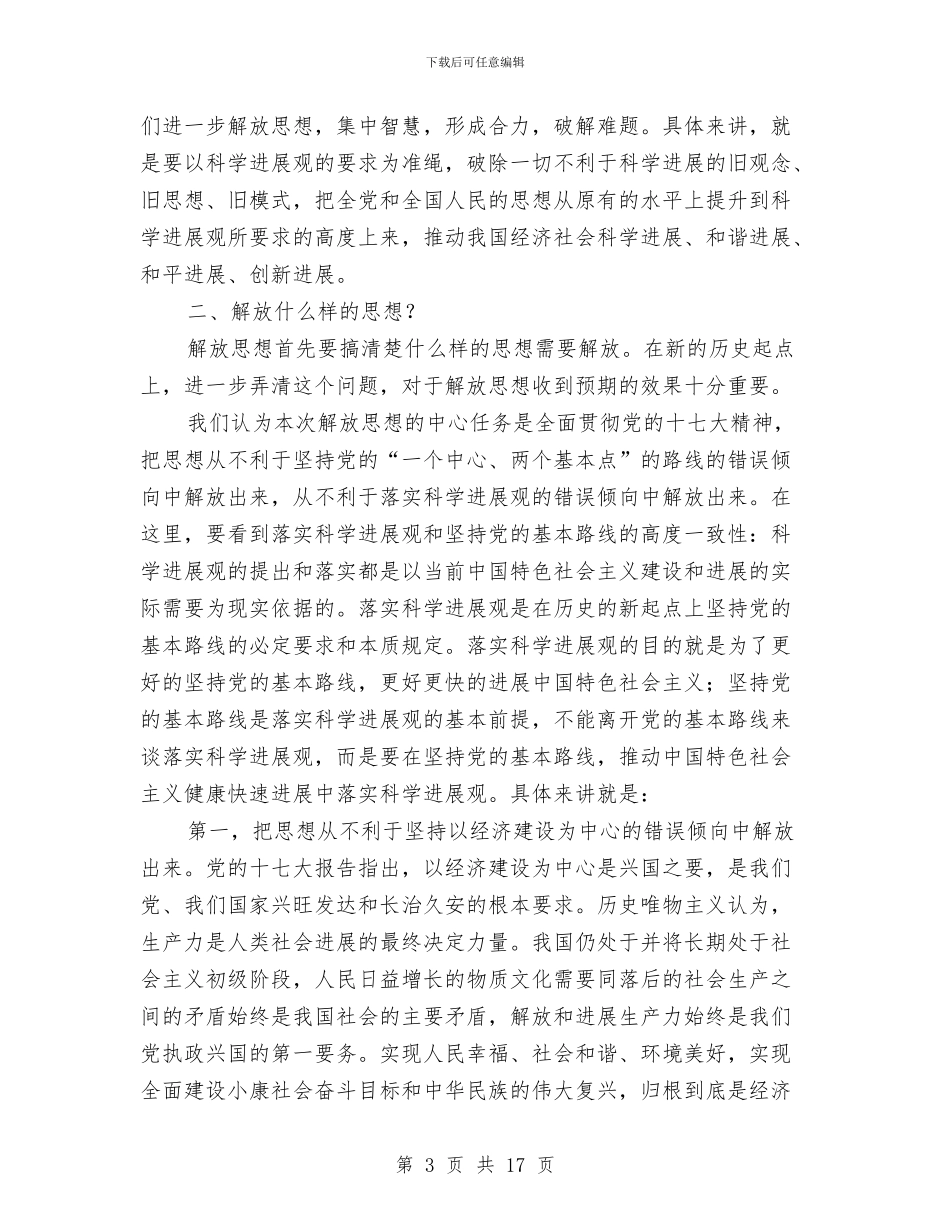 下载后可任意编辑

们进一步解放思想，集中智慧，形成合力，破解难题。具体来讲，就是要以科学进展观的要求为准绳，破除一切不利于科学进展的旧观念、旧思想、旧模式，把全党和全国人民的思想从原有的水平上提升到科学进展观所要求的高度上来，推动我国经济社会科学进展、和谐进展、和平进展、创新进展。

二、解放什么样的思想？

解放思想首先要搞清楚什么样的思想需要解放。在新的历史起点上，进一步弄清这个问题，对于解放思想收到预期的效果十分重要。

我们认为本次解放思想的中心任务是全面贯彻党的十七大精神，把思想从不利于坚持党的“一个中心、两个基本点”的路线的错误倾向中解放出来，从不利于落实科学进展观的错误倾向中解放出来。在这里，要看到落实科学进展观和坚持党的基本路线的高度一致性：科学进展观的提出和落实都是以当前中国特色社会主义建设和进展的实际需要为现实依据的。落实科学进展观是在历史的新起点上坚持党的基本路线的必定要求和本质规定。落实科学进展观的目的就是为了更好的坚持党的基本路线，更好更快的进展中国特色社会主义；坚持党的基本路线是落实科学进展观的基本前提，不能离开党的基本路线来谈落实科学进展观，而是要在坚持党的基本路线，推动中国特色社会主义健康快速进展中落实科学进展观。具体来讲就是：

第一，把思想从不利于坚持以经济建设为中心的错误倾向中解放出来。党的十七大报告指出，以经济建设为中心是兴国之要，是我们党、我们国家兴旺发达和长治久安的根本要求。历史唯物主义认为，生产力是人类社会进展的最终决定力量。我国仍处于并将长期处于社会主义初级阶段，人民日益增长的物质文化需要同落后的社会生产之间的矛盾始终是我国社会的主要矛盾，解放和进展生产力始终是我们党执政兴国的第一要务。实现人民幸福、社会和谐、环境美好，实现全面建设小康社会奋斗目标和中华民族的伟大复兴，归根到底是经济

第 3 页 共 17 页